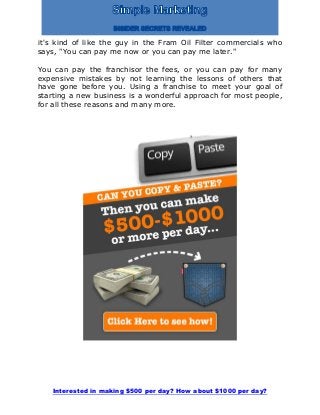 Simple Marketing

INSIDER SECRETS REVEALED

it's kind of like the guy in the Fram Oil Filter commercials who says, "You can pay me now or you can pay me later."

You can pay the franchisor the fees, or you can pay for many expensive mistakes by not learning the lessons of others that have gone before you. Using a franchise to meet your goal of starting a new business is a wonderful approach for most people, for all these reasons and many more.

Copy

Paste

CAN YOU COPY & PASTE?

Then you can make $500-$1000 or more per day...

Click Here to see how!

Interested in making $500 per day? How about $1000 per day?